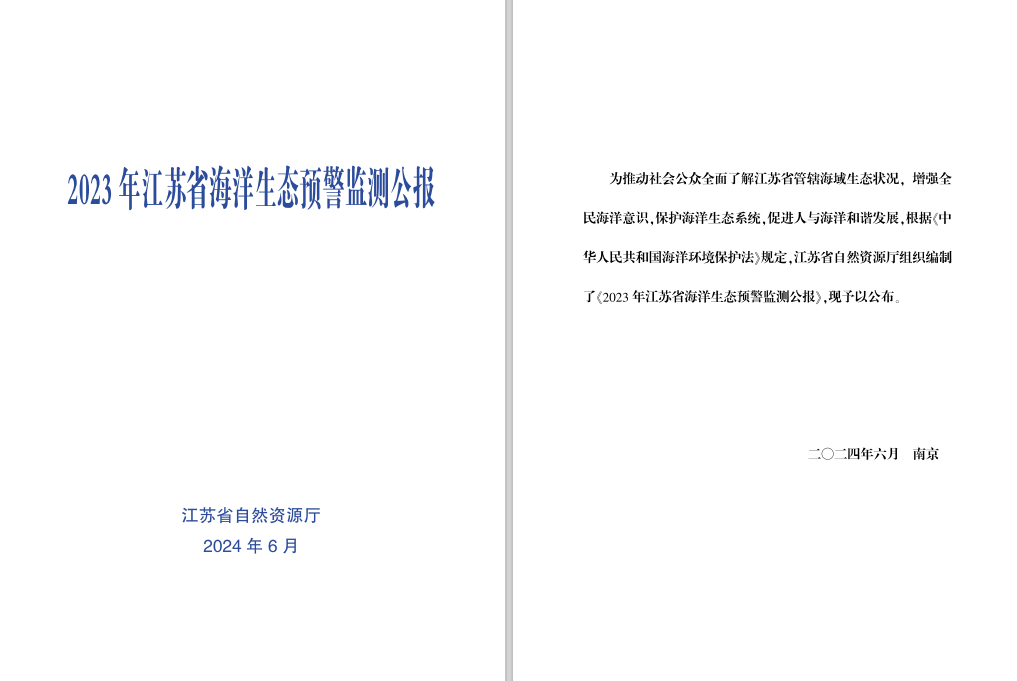 2023年江苏省海洋生态预警监测公报

江苏省自然资源厅
2024年6月

为推动社会公众全面了解江苏省管辖海域生态状况，增强全民海洋意识，保护海洋生态系统，促进人与海洋和谐发展，根据《中华人民共和国海洋环境保护法》规定，江苏省自然资源厅组织编制了《2023年江苏省海洋生态预警监测公报》，现予以公布。

二〇二四年六月 南京